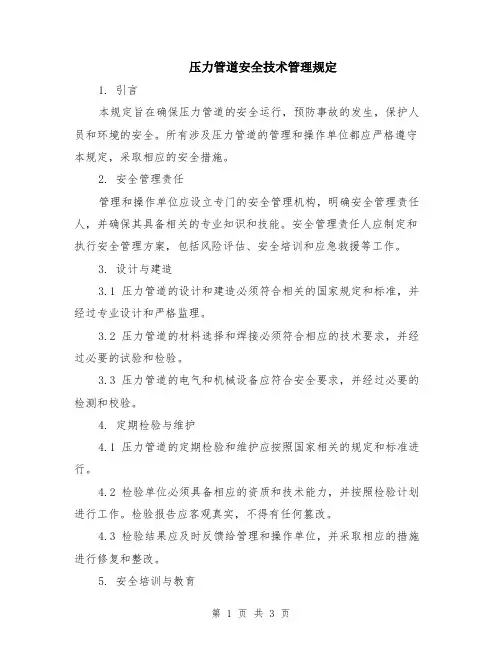 压力管道安全技术管理规定

1. 引言

本规定旨在确保压力管道的安全运行，预防事故的发生，保护人员和环境的安全。所有涉及压力管道的管理和操作单位都应严格遵守本规定，采取相应的安全措施。

2. 安全管理责任

管理和操作单位应设立专门的安全管理机构，明确安全管理责任人，并确保其具备相关的专业知识和技能。安全管理责任人应制定和执行安全管理方案，包括风险评估、安全培训和应急救援等工作。

3. 设计与建造

3.1 压力管道的设计和建造必须符合相关的国家规定和标准，并经过专业设计和严格监理。

3.2 压力管道的材料选择和焊接必须符合相应的技术要求，并经过必要的试验和检验。

3.3 压力管道的电气和机械设备应符合安全要求，并经过必要的检测和校验。

4. 定期检验与维护

4.1 压力管道的定期检验和维护应按照国家相关的规定和标准进行。

4.2 检验单位必须具备相应的资质和技术能力，并按照检验计划进行工作。检验报告应客观真实，不得有任何篡改。

4.3 检验结果应及时反馈给管理和操作单位，并采取相应的措施进行修复和整改。

5. 安全培训与教育

第 1 页 共 3 页